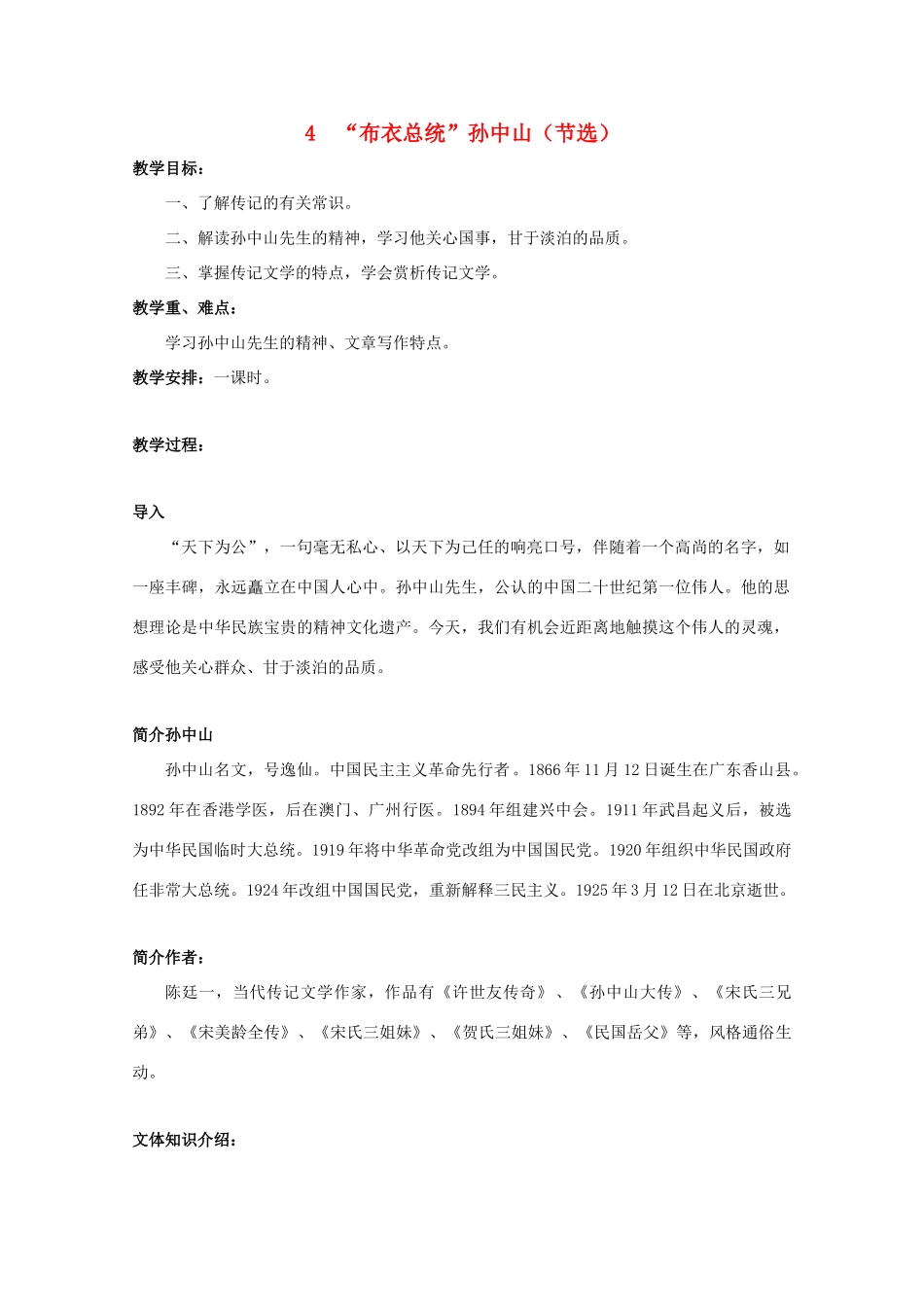 4　“布衣总统”孙中山（节选）

教学目标：

一、了解传记的有关常识。

二、解读孙中山先生的精神，学习他关心国事，甘于淡泊的品质。

三、掌握传记文学的特点，学会赏析传记文学。

教学重、难点：

学习孙中山先生的精神、文章写作特点。

教学安排：一课时。

教学过程：

导入

“天下为公”，一句毫无私心、以天下为己任的响亮口号，伴随着一个高尚的名字，如一座丰碑，永远矗立在中国人心中。孙中山先生，公认的中国二十世纪第一位伟人。他的思想理论是中华民族宝贵的精神文化遗产。今天，我们有机会近距离地触摸这个伟人的灵魂，感受他关心群众、甘于淡泊的品质。

简介孙中山

孙中山名文，号逸仙。中国民主主义革命先行者。1866年11月12日诞生在广东香山县。1892年在香港学医，后在澳门、广州行医。1894年组建兴中会。1911年武昌起义后，被选为中华民国临时大总统。1919年将中华革命党改组为中国国民党。1920年组织中华民国政府任非常大总统。1924年改组中国国民党，重新解释三民主义。1925年3月12日在北京逝世。

简介作者：

陈廷一，当代传记文学作家，作品有《许世友传奇》、《孙中山大传》、《宋氏三兄弟》、《宋美龄全传》、《宋氏三姐妹》、《贺氏三姐妹》、《民国岳父》等，风格通俗生动。

文体知识介绍：